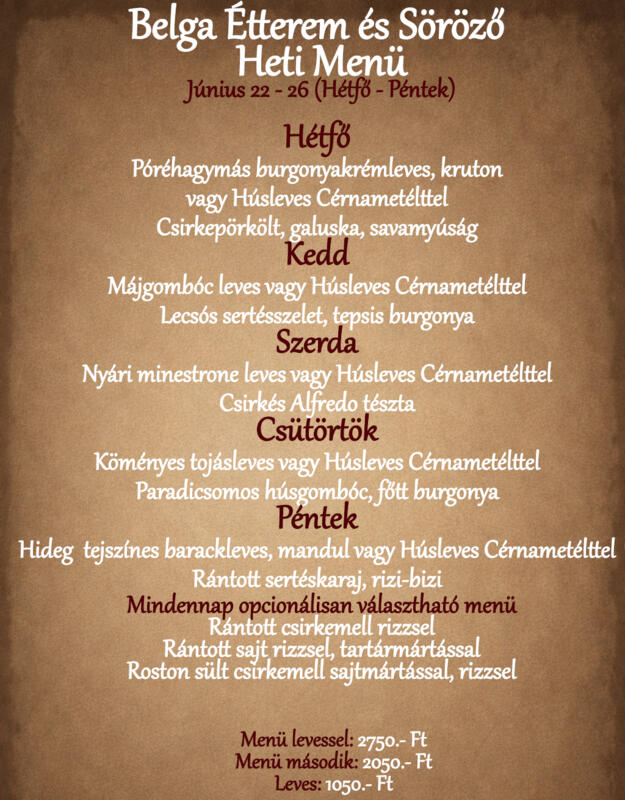 Belga Étterem és Söröző
Heti Menü
Június 22 - 26 (Hétfő - Péntek)

Hétfő
Póréhagymás burgonyakrémleves, kruton
vagy Húsleves Cérnametélttel
Csirkepörkölt, galuska, savamyúság

Kedd
Májgombóc leves vagy Húsleves Cérnametélttel
Lecsós sertésszelet, tepsis burgonya

Szerda
Nyári minestrone leves vagy Húsleves Cérnametélttel
Csirkés Alfredo tészta

Csütörtök
Köményes tojásleves vagy Húsleves Cérnametélttel
Paradicsomos húsgombóc, főtt burgonya

Péntek
Hideg tejszínes barackleves, mandul vagy Húsleves Cérnametélttel
Rántott sertéskaraj, rizi-bizi

Mindennap opcionálisan választható menü
Rántott csirkemell rizzsel
Rántott sajt rizzsel, tartármártással
Roston sült csirkemell sajtmártással, rizzsel

Menü levessel: 2750.- Ft
Menü második: 2050.- Ft
Leves: 1050.- Ft